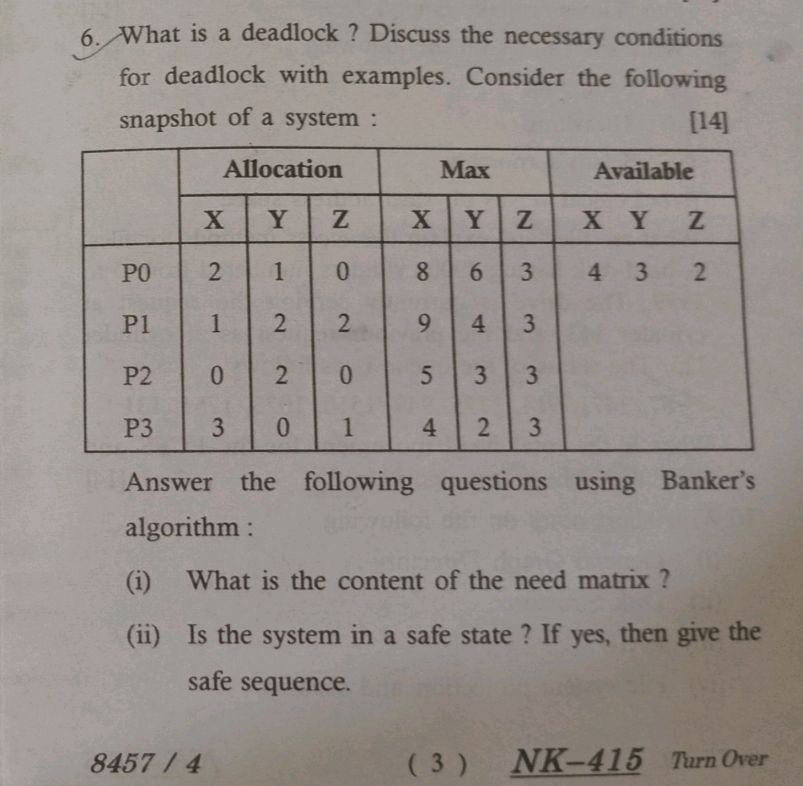 6. What is a deadlock ? Discuss the necessary conditions for deadlock with examples. Consider the following snapshot of a system :

[14]

| | Allocation | | | Max | | | Available | | |
|---|---|---|---|---|---|---|---|---|---|
| | X | Y | Z | X | Y | Z | X | Y | Z |
| P0 | 2 | 1 | 0 | 8 | 6 | 3 | 4 | 3 | 2 |
| P1 | 1 | 2 | 2 | 9 | 4 | 3 | | | |
| P2 | 0 | 2 | 0 | 5 | 3 | 3 | | | |
| P3 | 3 | 0 | 1 | 4 | 2 | 3 | | | |

Answer the following questions using Banker's algorithm :

(i) What is the content of the need matrix ?

(ii) Is the system in a safe state ? If yes, then give the safe sequence.

8457 / 4 ( 3 ) NK–415 Turn Over